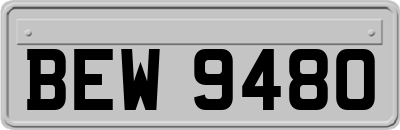 BEW 9480